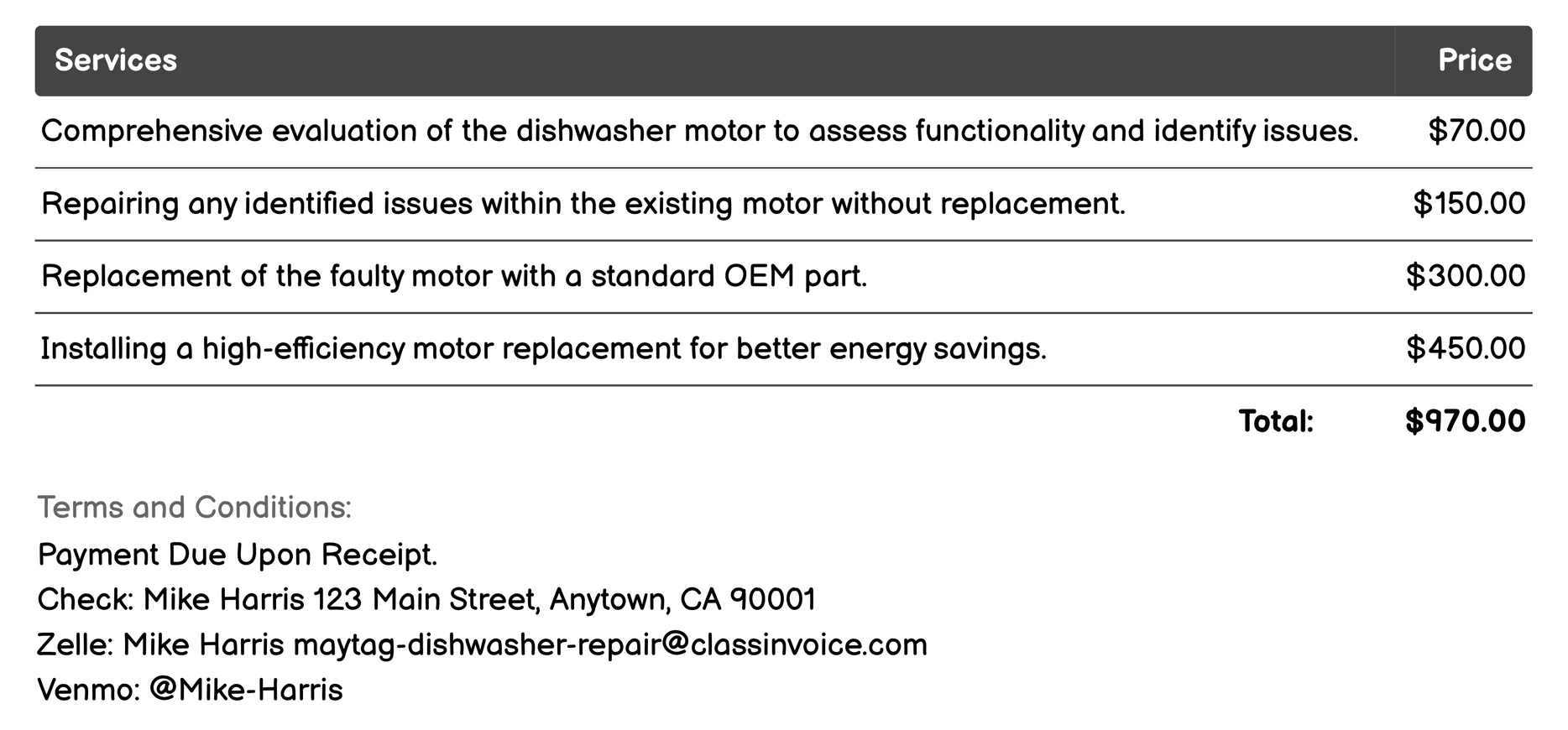 | Services | Price |
|---|---|
| Comprehensive evaluation of the dishwasher motor to assess functionality and identify issues. | \$70.00 |
| Repairing any identified issues within the existing motor without replacement. | \$150.00 |
| Replacement of the faulty motor with a standard OEM part. | \$300.00 |
| Installing a high-efficiency motor replacement for better energy savings. | \$450.00 |
| Total: | \$970.00 |

Terms and Conditions:
Payment Due Upon Receipt.
Check: Mike Harris 123 Main Street, Anytown, CA 90001
Zelle: Mike Harris maytag-dishwasher-repair@classinvoice.com
Venmo: @Mike-Harris